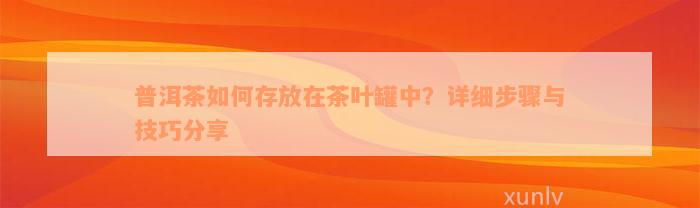 普洱茶如何存放在茶叶罐中？详细步骤与技巧分享

xunlv